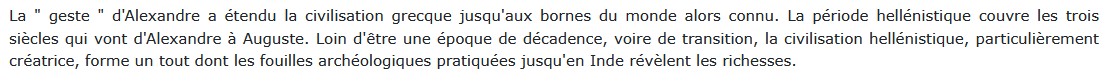 La " geste " d'Alexandre a étendu la civilisation grecque jusqu'aux bornes du monde alors connu. La période hellénistique couvre les trois siècles qui vont d'Alexandre à Auguste. Loin d'être une époque de décadence, voire de transition, la civilisation hellénistique, particulièrement créatrice, forme un tout dont les fouilles archéologiques pratiquées jusqu'en Inde révèlent les richesses.